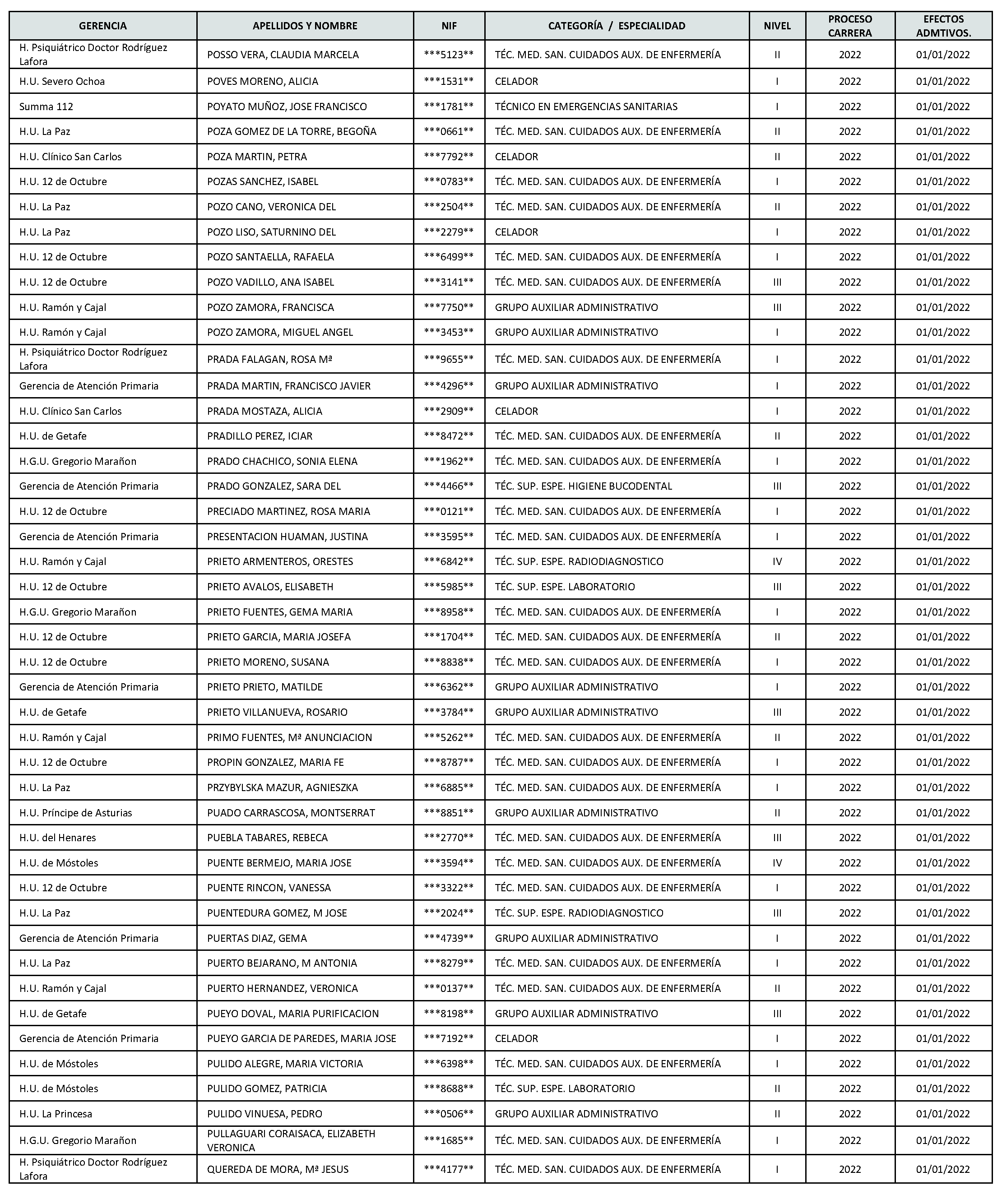 | GERENCIA | APELLIDOS Y NOMBRE | NIF | CATEGORÍA / ESPECIALIDAD | NIVEL | PROCESO CARRERA | EFECTOS ADMTIVOS. |
|---|---|---|---|---|---|---|
| H. Psiquiátrico Doctor Rodríguez Lafora | POSSO VERA, CLAUDIA MARCELA | \*\*\*5123\*\* | TÉC. MED. SAN. CUIDADOS AUX. DE ENFERMERÍA | II | 2022 | 01/01/2022 |
| H.U. Severo Ochoa | POVES MORENO, ALICIA | \*\*\*1531\*\* | CELADOR | I | 2022 | 01/01/2022 |
| Summa 112 | POYATO MUÑOZ, JOSE FRANCISCO | \*\*\*1781\*\* | TÉCNICO EN EMERGENCIAS SANITARIAS | I | 2022 | 01/01/2022 |
| H.U. La Paz | POZA GOMEZ DE LA TORRE, BEGOÑA | \*\*\*0661\*\* | TÉC. MED. SAN. CUIDADOS AUX. DE ENFERMERÍA | II | 2022 | 01/01/2022 |
| H.U. Clínico San Carlos | POZA MARTIN, PETRA | \*\*\*7792\*\* | CELADOR | II | 2022 | 01/01/2022 |
| H.U. 12 de Octubre | POZAS SANCHEZ, ISABEL | \*\*\*0783\*\* | TÉC. MED. SAN. CUIDADOS AUX. DE ENFERMERÍA | I | 2022 | 01/01/2022 |
| H.U. La Paz | POZO CANO, VERONICA DEL | \*\*\*2504\*\* | TÉC. MED. SAN. CUIDADOS AUX. DE ENFERMERÍA | II | 2022 | 01/01/2022 |
| H.U. La Paz | POZO LISO, SATURNINO DEL | \*\*\*2279\*\* | CELADOR | I | 2022 | 01/01/2022 |
| H.U. 12 de Octubre | POZO SANTAELLA, RAFAELA | \*\*\*6499\*\* | TÉC. MED. SAN. CUIDADOS AUX. DE ENFERMERÍA | I | 2022 | 01/01/2022 |
| H.U. 12 de Octubre | POZO VADILLO, ANA ISABEL | \*\*\*3141\*\* | TÉC. MED. SAN. CUIDADOS AUX. DE ENFERMERÍA | III | 2022 | 01/01/2022 |
| H.U. Ramón y Cajal | POZO ZAMORA, FRANCISCA | \*\*\*7750\*\* | GRUPO AUXILIAR ADMINISTRATIVO | III | 2022 | 01/01/2022 |
| H.U. Ramón y Cajal | POZO ZAMORA, MIGUEL ANGEL | \*\*\*3453\*\* | GRUPO AUXILIAR ADMINISTRATIVO | I | 2022 | 01/01/2022 |
| H. Psiquiátrico Doctor Rodríguez Lafora | PRADA FALAGAN, ROSA Mª | \*\*\*9655\*\* | TÉC. MED. SAN. CUIDADOS AUX. DE ENFERMERÍA | I | 2022 | 01/01/2022 |
| Gerencia de Atención Primaria | PRADA MARTIN, FRANCISCO JAVIER | \*\*\*4296\*\* | GRUPO AUXILIAR ADMINISTRATIVO | I | 2022 | 01/01/2022 |
| H.U. Clínico San Carlos | PRADA MOSTAZA, ALICIA | \*\*\*2909\*\* | CELADOR | I | 2022 | 01/01/2022 |
| H.U. de Getafe | PRADILLO PEREZ, ICIAR | \*\*\*8472\*\* | TÉC. MED. SAN. CUIDADOS AUX. DE ENFERMERÍA | II | 2022 | 01/01/2022 |
| H.G.U. Gregorio Marañon | PRADO CHACHICO, SONIA ELENA | \*\*\*1962\*\* | TÉC. MED. SAN. CUIDADOS AUX. DE ENFERMERÍA | I | 2022 | 01/01/2022 |
| Gerencia de Atención Primaria | PRADO GONZALEZ, SARA DEL | \*\*\*4466\*\* | TÉC. SUP. ESPE. HIGIENE BUCODENTAL | III | 2022 | 01/01/2022 |
| H.U. 12 de Octubre | PRECIADO MARTINEZ, ROSA MARIA | \*\*\*0121\*\* | TÉC. MED. SAN. CUIDADOS AUX. DE ENFERMERÍA | I | 2022 | 01/01/2022 |
| Gerencia de Atención Primaria | PRESENTACION HUAMAN, JUSTINA | \*\*\*3595\*\* | TÉC. MED. SAN. CUIDADOS AUX. DE ENFERMERÍA | I | 2022 | 01/01/2022 |
| H.U. Ramón y Cajal | PRIETO ARMENTEROS, ORESTES | \*\*\*6842\*\* | TÉC. SUP. ESPE. RADIODIAGNOSTICO | IV | 2022 | 01/01/2022 |
| H.U. 12 de Octubre | PRIETO AVALOS, ELISABETH | \*\*\*5985\*\* | TÉC. SUP. ESPE. LABORATORIO | III | 2022 | 01/01/2022 |
| H.G.U. Gregorio Marañon | PRIETO FUENTES, GEMA MARIA | \*\*\*8958\*\* | TÉC. MED. SAN. CUIDADOS AUX. DE ENFERMERÍA | I | 2022 | 01/01/2022 |
| H.U. 12 de Octubre | PRIETO GARCIA, MARIA JOSEFA | \*\*\*1704\*\* | TÉC. MED. SAN. CUIDADOS AUX. DE ENFERMERÍA | II | 2022 | 01/01/2022 |
| H.U. 12 de Octubre | PRIETO MORENO, SUSANA | \*\*\*8838\*\* | TÉC. MED. SAN. CUIDADOS AUX. DE ENFERMERÍA | I | 2022 | 01/01/2022 |
| Gerencia de Atención Primaria | PRIETO PRIETO, MATILDE | \*\*\*6362\*\* | GRUPO AUXILIAR ADMINISTRATIVO | I | 2022 | 01/01/2022 |
| H.U. de Getafe | PRIETO VILLANUEVA, ROSARIO | \*\*\*3784\*\* | GRUPO AUXILIAR ADMINISTRATIVO | III | 2022 | 01/01/2022 |
| H.U. Ramón y Cajal | PRIMO FUENTES, Mª ANUNCIACION | \*\*\*5262\*\* | TÉC. MED. SAN. CUIDADOS AUX. DE ENFERMERÍA | II | 2022 | 01/01/2022 |
| H.U. 12 de Octubre | PROPIN GONZALEZ, MARIA FE | \*\*\*8787\*\* | TÉC. MED. SAN. CUIDADOS AUX. DE ENFERMERÍA | I | 2022 | 01/01/2022 |
| H.U. La Paz | PRZYBYLSKA MAZUR, AGNIESZKA | \*\*\*6885\*\* | TÉC. MED. SAN. CUIDADOS AUX. DE ENFERMERÍA | I | 2022 | 01/01/2022 |
| H.U. Príncipe de Asturias | PUADO CARRASCOSA, MONTSERRAT | \*\*\*8851\*\* | GRUPO AUXILIAR ADMINISTRATIVO | II | 2022 | 01/01/2022 |
| H.U. del Henares | PUEBLA TABARES, REBECA | \*\*\*2770\*\* | TÉC. MED. SAN. CUIDADOS AUX. DE ENFERMERÍA | III | 2022 | 01/01/2022 |
| H.U. de Móstoles | PUENTE BERMEJO, MARIA JOSE | \*\*\*3594\*\* | TÉC. MED. SAN. CUIDADOS AUX. DE ENFERMERÍA | IV | 2022 | 01/01/2022 |
| H.U. 12 de Octubre | PUENTE RINCON, VANESSA | \*\*\*3322\*\* | TÉC. MED. SAN. CUIDADOS AUX. DE ENFERMERÍA | I | 2022 | 01/01/2022 |
| H.U. La Paz | PUENTEDURA GOMEZ, M JOSE | \*\*\*2024\*\* | TÉC. SUP. ESPE. RADIODIAGNOSTICO | III | 2022 | 01/01/2022 |
| Gerencia de Atención Primaria | PUERTAS DIAZ, GEMA | \*\*\*4739\*\* | GRUPO AUXILIAR ADMINISTRATIVO | I | 2022 | 01/01/2022 |
| H.U. La Paz | PUERTO BEJARANO, M ANTONIA | \*\*\*8279\*\* | TÉC. MED. SAN. CUIDADOS AUX. DE ENFERMERÍA | I | 2022 | 01/01/2022 |
| H.U. Ramón y Cajal | PUERTO HERNANDEZ, VERONICA | \*\*\*0137\*\* | TÉC. MED. SAN. CUIDADOS AUX. DE ENFERMERÍA | II | 2022 | 01/01/2022 |
| H.U. de Getafe | PUEYO DOVAL, MARIA PURIFICACION | \*\*\*8198\*\* | GRUPO AUXILIAR ADMINISTRATIVO | III | 2022 | 01/01/2022 |
| Gerencia de Atención Primaria | PUEYO GARCIA DE PAREDES, MARIA JOSE | \*\*\*7192\*\* | CELADOR | I | 2022 | 01/01/2022 |
| H.U. de Móstoles | PULIDO ALEGRE, MARIA VICTORIA | \*\*\*6398\*\* | TÉC. MED. SAN. CUIDADOS AUX. DE ENFERMERÍA | I | 2022 | 01/01/2022 |
| H.U. de Móstoles | PULIDO GOMEZ, PATRICIA | \*\*\*8688\*\* | TÉC. SUP. ESPE. LABORATORIO | II | 2022 | 01/01/2022 |
| H.U. La Princesa | PULIDO VINUESA, PEDRO | \*\*\*0506\*\* | GRUPO AUXILIAR ADMINISTRATIVO | II | 2022 | 01/01/2022 |
| H.G.U. Gregorio Marañon | PULLAGUARI CORAISACA, ELIZABETH VERONICA | \*\*\*1685\*\* | TÉC. MED. SAN. CUIDADOS AUX. DE ENFERMERÍA | I | 2022 | 01/01/2022 |
| H. Psiquiátrico Doctor Rodríguez Lafora | QUEREDA DE MORA, Mª JESUS | \*\*\*4177\*\* | TÉC. MED. SAN. CUIDADOS AUX. DE ENFERMERÍA | I | 2022 | 01/01/2022 |